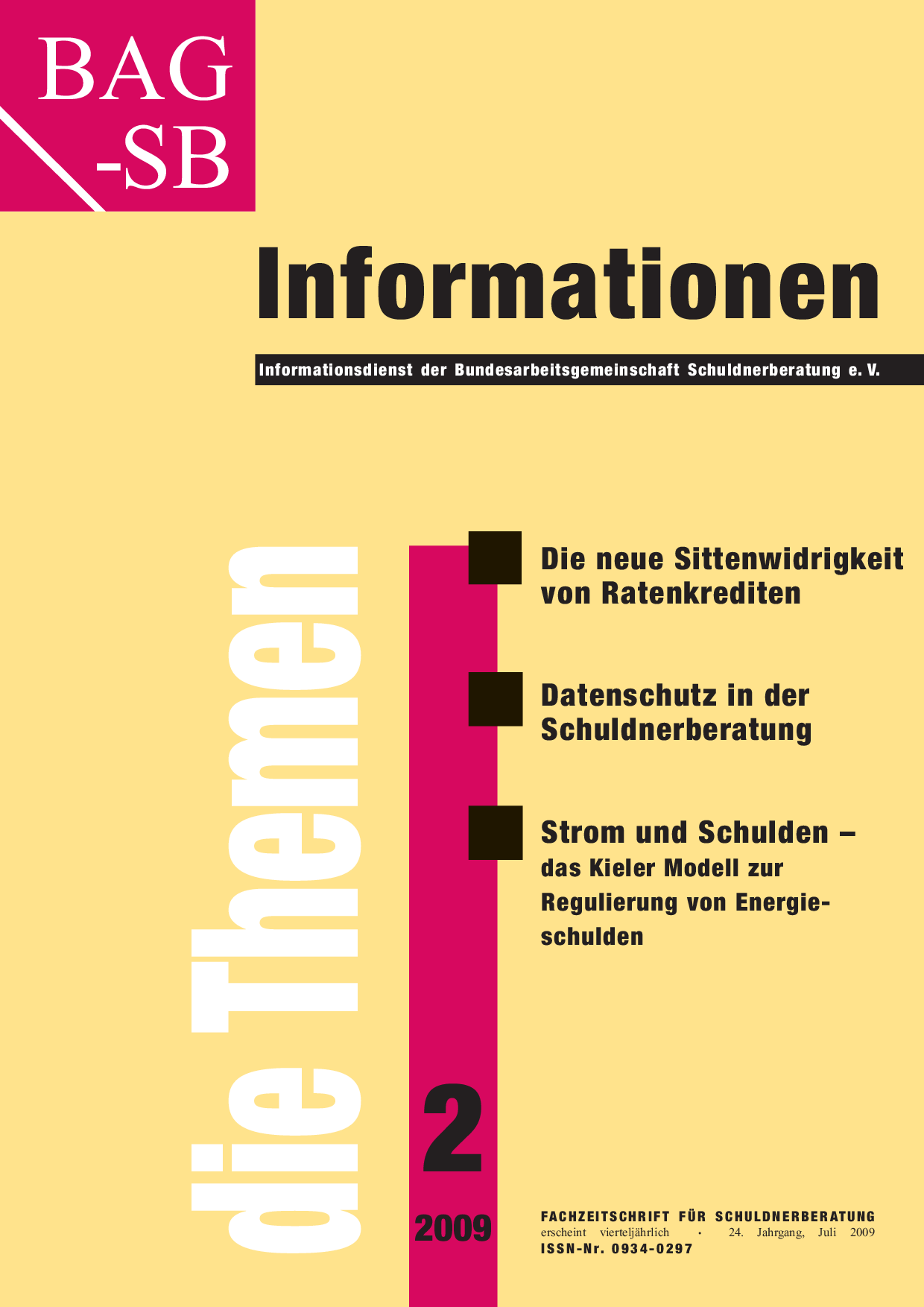 BAG
-SB

Informationen

Informationsdienst der Bundesarbeitsgemeinschaft Schuldnerberatung e. V.

die Themen

Die neue Sittenwidrigkeit von Ratenkrediten

Datenschutz in der Schuldnerberatung

Strom und Schulden –
das Kieler Modell zur Regulierung von Energieschulden

2

2009

FACHZEITSCHRIFT FÜR SCHULDNERBERATUNG
erscheint vierteljährlich · 24. Jahrgang, Juli 2009
ISSN-Nr. 0934-0297